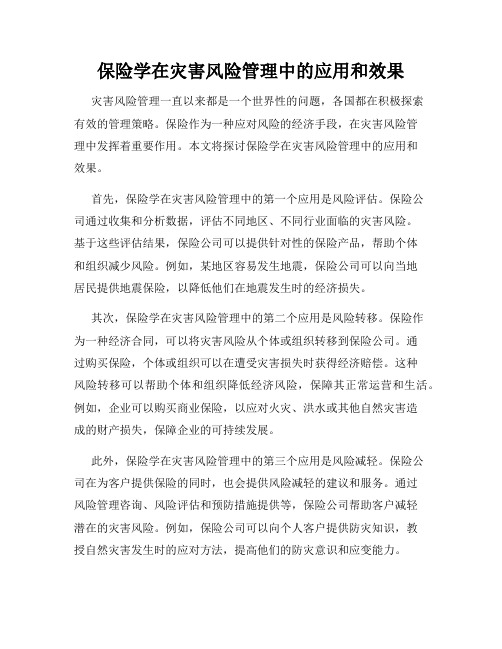 保险学在灾害风险管理中的应用和效果

灾害风险管理一直以来都是一个世界性的问题，各国都在积极探索有效的管理策略。保险作为一种应对风险的经济手段，在灾害风险管理中发挥着重要作用。本文将探讨保险学在灾害风险管理中的应用和效果。

首先，保险学在灾害风险管理中的第一个应用是风险评估。保险公司通过收集和分析数据，评估不同地区、不同行业面临的灾害风险。基于这些评估结果，保险公司可以提供针对性的保险产品，帮助个体和组织减少风险。例如，某地区容易发生地震，保险公司可以向当地居民提供地震保险，以降低他们在地震发生时的经济损失。

其次，保险学在灾害风险管理中的第二个应用是风险转移。保险作为一种经济合同，可以将灾害风险从个体或组织转移到保险公司。通过购买保险，个体或组织可以在遭受灾害损失时获得经济赔偿。这种风险转移可以帮助个体和组织降低经济风险，保障其正常运营和生活。例如，企业可以购买商业保险，以应对火灾、洪水或其他自然灾害造成的财产损失，保障企业的可持续发展。

此外，保险学在灾害风险管理中的第三个应用是风险减轻。保险公司在为客户提供保险的同时，也会提供风险减轻的建议和服务。通过风险管理咨询、风险评估和预防措施提供等，保险公司帮助客户减轻潜在的灾害风险。例如，保险公司可以向个人客户提供防灾知识，教授自然灾害发生时的应对方法，提高他们的防灾意识和应变能力。